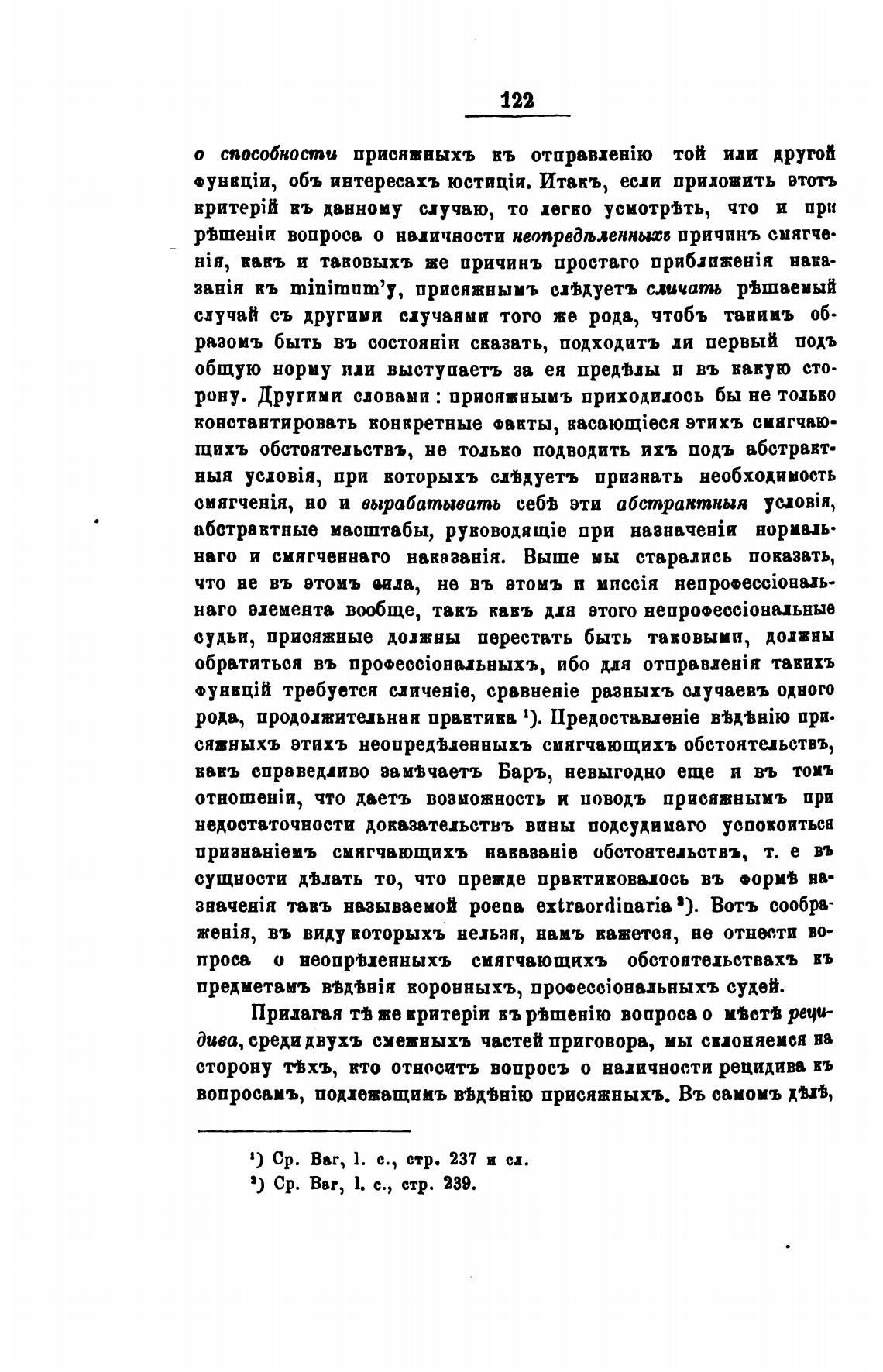 122

о способности присяжныхъ къ отправленію той или другой функціи, объ интересахъ юстиціи. Итакъ, если приложить этотъ критерій къ данному случаю, то легко усмотрѣть, что и при рѣшеніи вопроса о наличности неопредѣленныхъ причинъ смягченія, какъ и таковыхъ же причинъ простаго приближенія наказанія къ minimum'у, присяжнымъ слѣдуетъ сличать рѣшаемый случай съ другими случаями того же рода, чтобъ такимъ образомъ быть въ состояніи сказать, подходитъ ли первый подъ общую норму или выступаетъ за ея предѣлы и въ какую сторону. Другими словами: присяжнымъ приходилось бы не только константировать конкретные факты, касающіеся этихъ смягчающихъ обстоятельствъ, не только подводить ихъ подъ абстрактныя условія, при которыхъ слѣдуетъ признать необходимость смягченія, но и вырабатывать себѣ эти абстрактныя условія, абстрактные масштабы, руководящіе при назначеніи нормальнаго и смягченнаго наказанія. Выше мы старались показать, что не въ этомъ сила, не въ этомъ и миссія непрофессіональнаго элемента вообще, такъ какъ для этого непрофессіональные судьи, присяжные должны перестать быть таковыми, должны обратиться въ профессіональныхъ, ибо для отправленія такихъ функцій требуется сличеніе, сравненіе разныхъ случаевъ одного рода, продолжительная практика ¹). Предоставленіе вѣдѣнію присяжныхъ этихъ неопредѣленныхъ смягчающихъ обстоятельствъ, какъ справедливо замѣчаетъ Баръ, невыгодно еще и въ томъ отношеніи, что даетъ возможность и поводъ присяжнымъ при недостаточности доказательствъ вины подсудимаго успокоиться признаніемъ смягчающихъ наказаніе обстоятельствъ, т. е въ сущности дѣлать то, что прежде практиковалось въ формѣ назначенія такъ называемой poena extraordinaria ²). Вотъ соображенія, въ виду которыхъ нельзя, намъ кажется, не отнести вопроса о неопрѣленныхъ смягчающихъ обстоятельствахъ къ предметамъ вѣдѣнія коронныхъ, профессіональныхъ судей.

Прилагая тѣ же критеріи къ рѣшенію вопроса о мѣстѣ рецидива, среди двухъ смежныхъ частей приговора, мы склоняемся на сторону тѣхъ, кто относитъ вопросъ о наличности рецидива къ вопросамъ, подлежащимъ вѣдѣнію присяжныхъ. Въ самомъ дѣлѣ,

¹) Ср. Bar, l. c., стр. 237 и сл.
²) Ср. Bar, l. c., стр. 239.